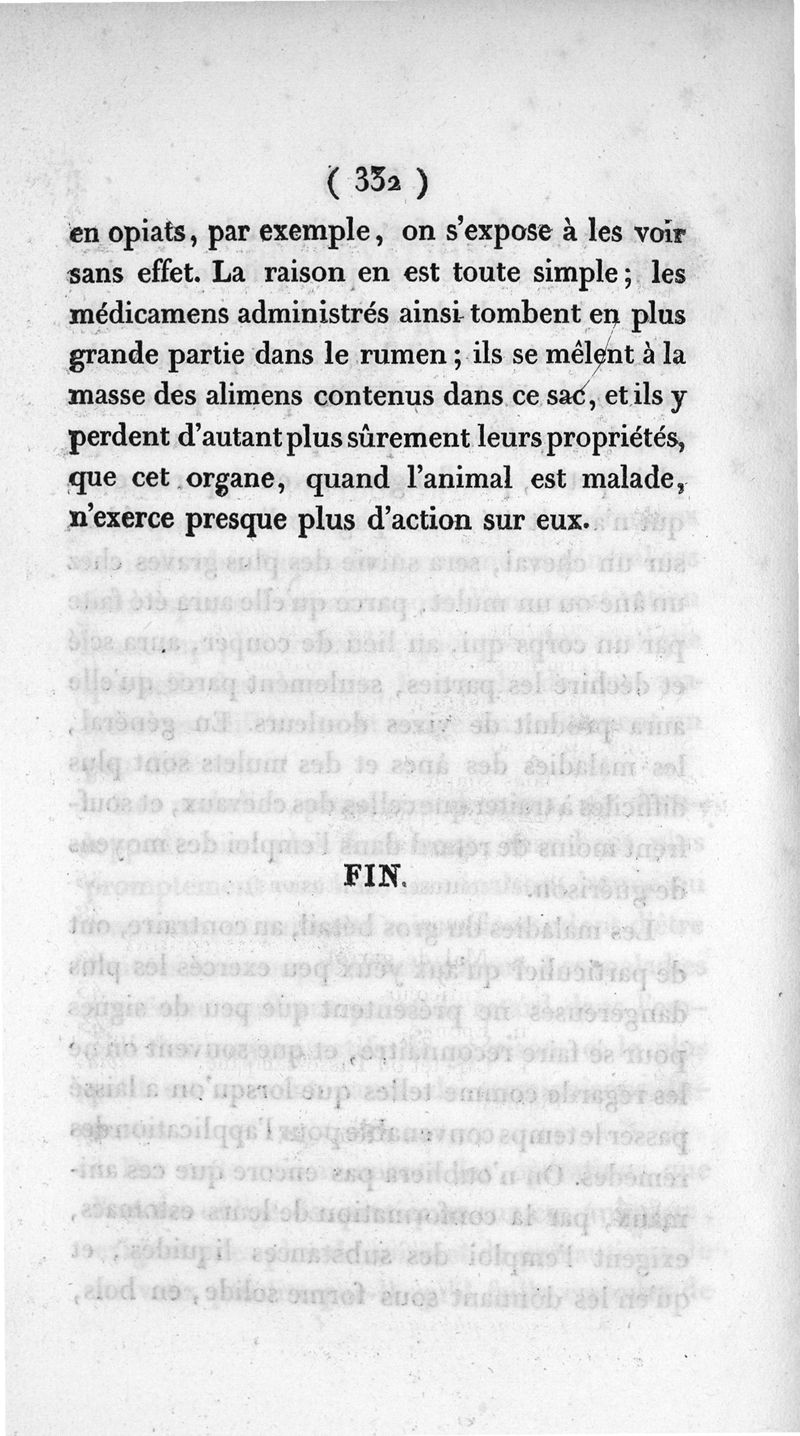 ( 332 )

en opiats, par exemple, on s'expose à les voir sans effet. La raison en est toute simple; les médicamens administrés ainsi tombent en plus grande partie dans le rumen; ils se mêlent à la masse des alimens contenus dans ce sac, et ils y perdent d'autant plus sûrement leurs propriétés, que cet organe, quand l'animal est malade, n'exerce presque plus d'action sur eux.

FIN.